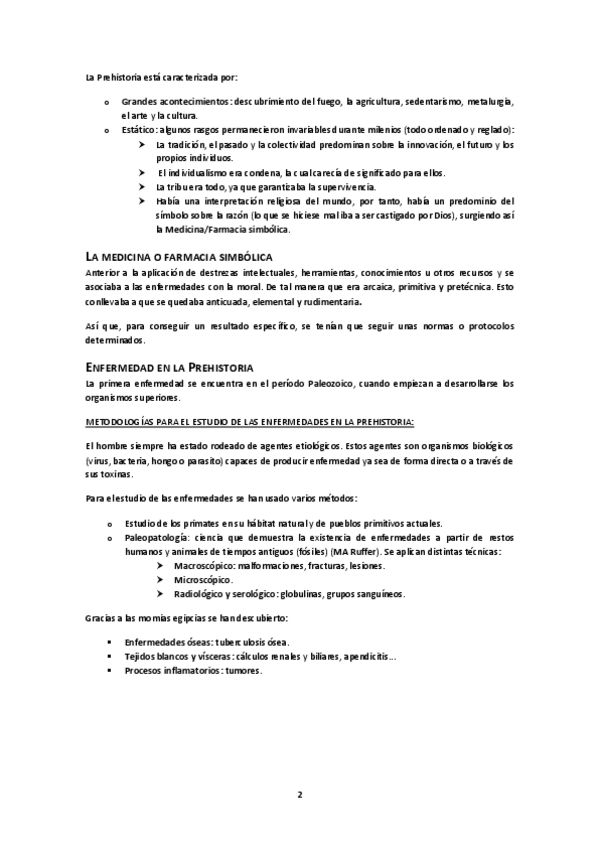 La Prehistoria está caracterizada por:

o Grandes acontecimientos: descubrimiento del fuego, la agricultura, sedentarismo, metalurgia, el arte y la cultura.
o Estático: algunos rasgos permanecieron invariables durante milenios (todo ordenado y reglado):
➤ La tradición, el pasado y la colectividad predominan sobre la innovación, el futuro y los propios individuos.
➤ El individualismo era condena, la cual carecía de significado para ellos.
➤ La tribu era todo, ya que garantizaba la supervivencia.
➤ Había una interpretación religiosa del mundo, por tanto, había un predominio del símbolo sobre la razón (lo que se hiciese mal iba a ser castigado por Dios), surgiendo así la Medicina/Farmacia simbólica.

LA MEDICINA O FARMACIA SIMBÓLICA
Anterior a la aplicación de destrezas intelectuales, herramientas, conocimientos u otros recursos y se asociaba a las enfermedades con la moral. De tal manera que era arcaica, primitiva y pretécnica. Esto conllevaba a que se quedaba anticuada, elemental y rudimentaria.

Así que, para conseguir un resultado específico, se tenían que seguir unas normas o protocolos determinados.

ENFERMEDAD EN LA PREHISTORIA
La primera enfermedad se encuentra en el período Paleozoico, cuando empiezan a desarrollarse los organismos superiores.

METODOLOGÍAS PARA EL ESTUDIO DE LAS ENFERMEDADES EN LA PREHISTORIA:

El hombre siempre ha estado rodeado de agentes etiológicos. Estos agentes son organismos biológicos (virus, bacteria, hongo o parasito) capaces de producir enfermedad ya sea de forma directa o a través de sus toxinas.

Para el estudio de las enfermedades se han usado varios métodos:

o Estudio de los primates en su hábitat natural y de pueblos primitivos actuales.
o Paleopatología: ciencia que demuestra la existencia de enfermedades a partir de restos humanos y animales de tiempos antiguos (fósiles) (MA Ruffer). Se aplican distintas técnicas:
➤ Macroscópico: malformaciones, fracturas, lesiones.
➤ Microscópico.
➤ Radiológico y serológico: globulinas, grupos sanguíneos.

Gracias a las momias egipcias se han descubierto:

▪ Enfermedades óseas: tuberculosis ósea.
▪ Tejidos blancos y vísceras: cálculos renales y biliares, apendicitis…
▪ Procesos inflamatorios: tumores.

2